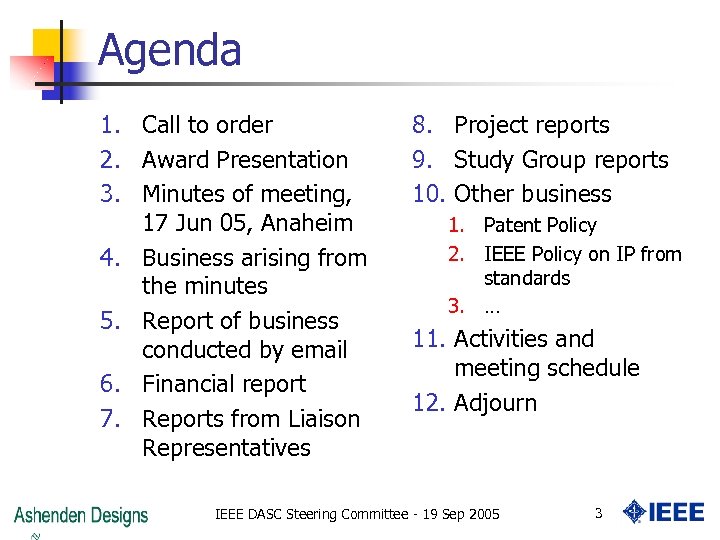 Agenda

1. Call to order
2. Award Presentation
3. Minutes of meeting, 17 Jun 05, Anaheim
4. Business arising from the minutes
5. Report of business conducted by email
6. Financial report
7. Reports from Liaison Representatives

8. Project reports
9. Study Group reports
10. Other business
    1. Patent Policy
    2. IEEE Policy on IP from standards
    3. …
11. Activities and meeting schedule
12. Adjourn

Ashenden Designs

IEEE DASC Steering Committee - 19 Sep 2005

3

IEEE